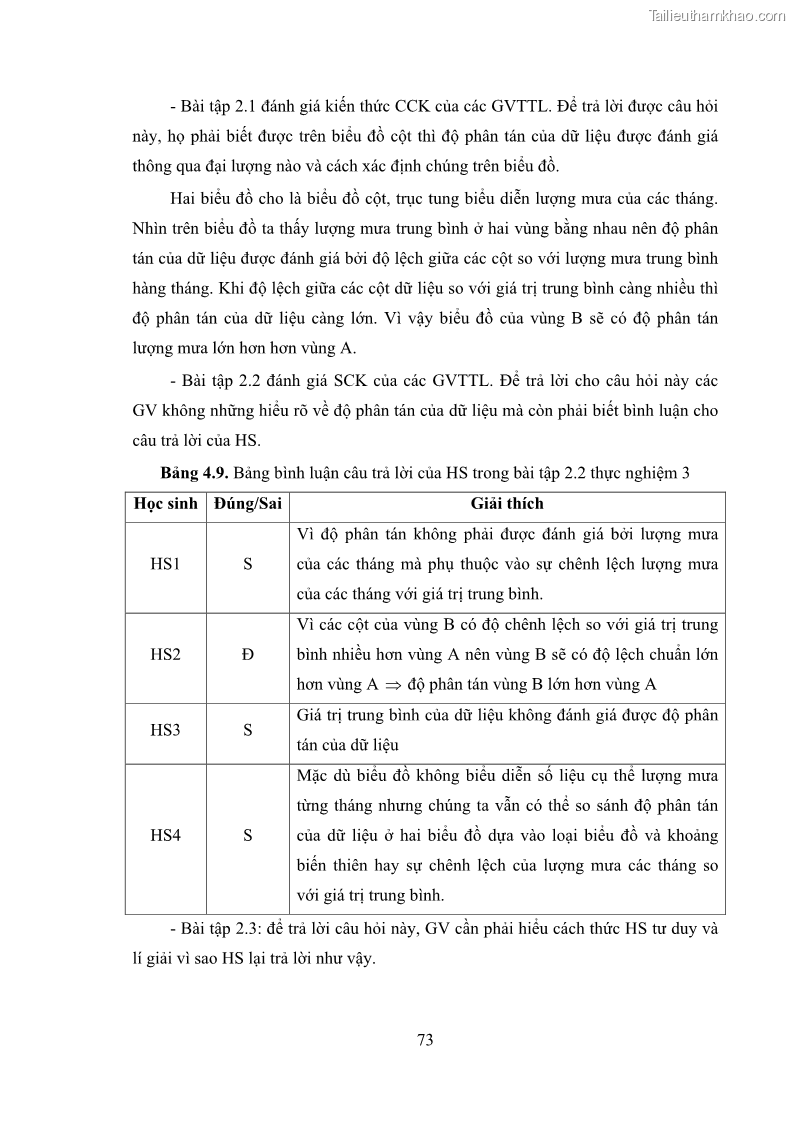 Tailieuthamkhao.com

- Bài tập 2.1 đánh giá kiến thức CCK của các GVTTL. Để trả lời được câu hỏi này, họ phải biết được trên biểu đồ cột thì độ phân tán của dữ liệu được đánh giá thông qua đại lượng nào và cách xác định chúng trên biểu đồ.

Hai biểu đồ cho là biểu đồ cột, trục tung biểu diễn lượng mưa của các tháng. Nhìn trên biểu đồ ta thấy lượng mưa trung bình ở hai vùng bằng nhau nên độ phân tán của dữ liệu được đánh giá bởi độ lệch giữa các cột so với lượng mưa trung bình hàng tháng. Khi độ lệch giữa các cột dữ liệu so với giá trị trung bình càng nhiều thì độ phân tán của dữ liệu càng lớn. Vì vậy biểu đồ của vùng B sẽ có độ phân tán lượng mưa lớn hơn hơn vùng A.

- Bài tập 2.2 đánh giá SCK của các GVTTL. Để trả lời cho câu hỏi này các GV không những hiểu rõ về độ phân tán của dữ liệu mà còn phải biết bình luận cho câu trả lời của HS.

**Bảng 4.9.** Bảng bình luận câu trả lời của HS trong bài tập 2.2 thực nghiệm 3

| Học sinh | Đúng/Sai | Giải thích |
|---|---|---|
| HS1 | S | Vì độ phân tán không phải được đánh giá bởi lượng mưa của các tháng mà phụ thuộc vào sự chênh lệch lượng mưa của các tháng với giá trị trung bình. |
| HS2 | Đ | Vì các cột của vùng B có độ chênh lệch so với giá trị trung bình nhiều hơn vùng A nên vùng B sẽ có độ lệch chuẩn lớn hơn vùng A $\Rightarrow$ độ phân tán vùng B lớn hơn vùng A |
| HS3 | S | Giá trị trung bình của dữ liệu không đánh giá được độ phân tán của dữ liệu |
| HS4 | S | Mặc dù biểu đồ không biểu diễn số liệu cụ thể lượng mưa từng tháng nhưng chúng ta vẫn có thể so sánh độ phân tán của dữ liệu ở hai biểu đồ dựa vào loại biểu đồ và khoảng biến thiên hay sự chênh lệch của lượng mưa các tháng so với giá trị trung bình. |

- Bài tập 2.3: để trả lời câu hỏi này, GV cần phải hiểu cách thức HS tư duy và lí giải vì sao HS lại trả lời như vậy.

73